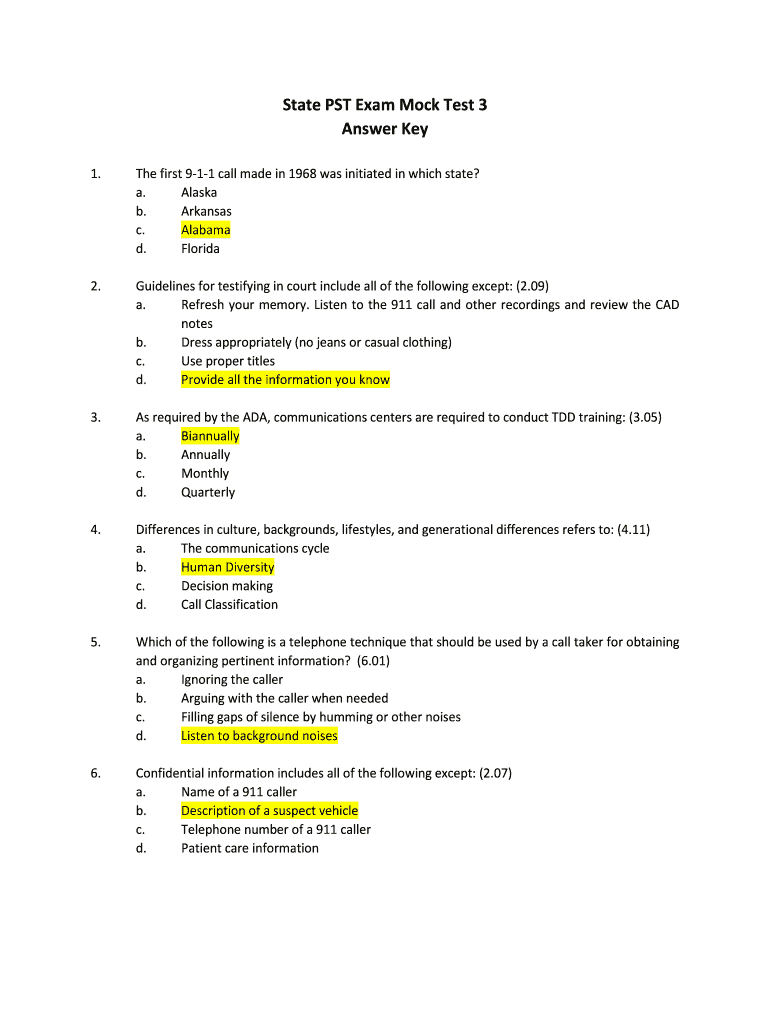 State PST Exam Mock Test 3
Answer Key

1. The first 9-1-1 call made in 1968 was initiated in which state?
a. Alaska
b. Arkansas
c. Alabama
d. Florida

2. Guidelines for testifying in court include all of the following except: (2.09)
a. Refresh your memory. Listen to the 911 call and other recordings and review the CAD notes
b. Dress appropriately (no jeans or casual clothing)
c. Use proper titles
d. Provide all the information you know

3. As required by the ADA, communications centers are required to conduct TDD training: (3.05)
a. Biannually
b. Annually
c. Monthly
d. Quarterly

4. Differences in culture, backgrounds, lifestyles, and generational differences refers to: (4.11)
a. The communications cycle
b. Human Diversity
c. Decision making
d. Call Classification

5. Which of the following is a telephone technique that should be used by a call taker for obtaining and organizing pertinent information? (6.01)
a. Ignoring the caller
b. Arguing with the caller when needed
c. Filling gaps of silence by humming or other noises
d. Listen to background noises

6. Confidential information includes all of the following except: (2.07)
a. Name of a 911 caller
b. Description of a suspect vehicle
c. Telephone number of a 911 caller
d. Patient care information